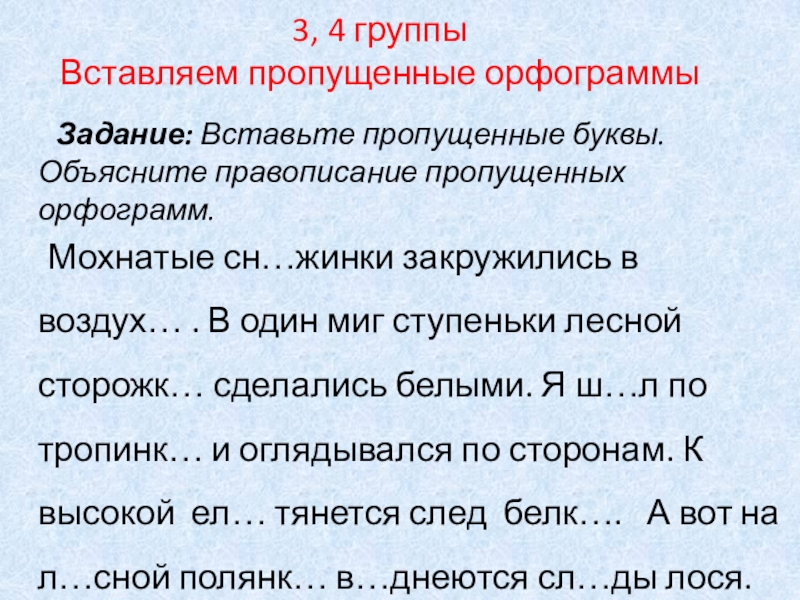 3, 4 группы
Вставляем пропущенные орфограммы

Задание: Вставьте пропущенные буквы. Объясните правописание пропущенных орфограмм.

Мохнатые сн…жинки закружились в воздух… . В один миг ступеньки лесной сторожк… сделались белыми. Я ш…л по тропинк… и оглядывался по сторонам. К высокой ел… тянется след белк…. А вот на л…сной полянк… в…днеются сл…ды лося.